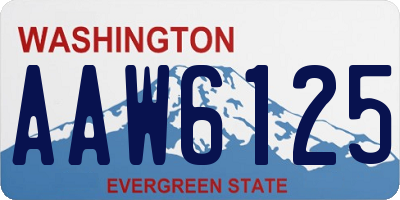 WASHINGTON

AAW6125

EVERGREEN STATE